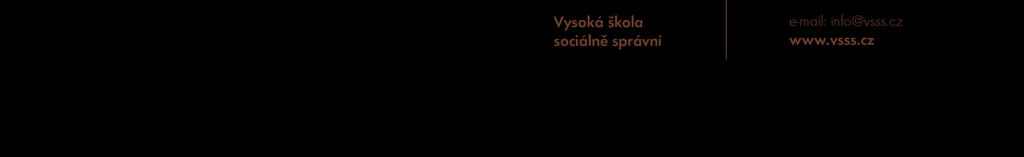 Vysoká škola
sociálně správní

e-mail: info@vsss.cz
www.vsss.cz